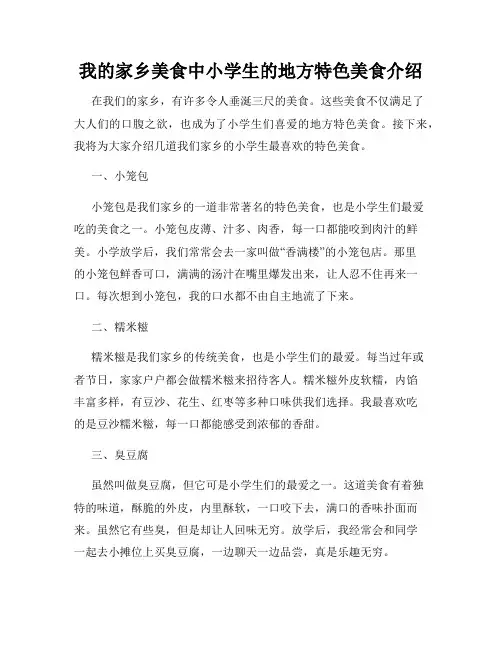 我的家乡美食中小学生的地方特色美食介绍

在我们的家乡，有许多令人垂涎三尺的美食。这些美食不仅满足了大人们的口腹之欲，也成为了小学生们喜爱的地方特色美食。接下来，我将为大家介绍几道我们家乡的小学生最喜欢的特色美食。

一、小笼包

小笼包是我们家乡的一道非常著名的特色美食，也是小学生们最爱吃的美食之一。小笼包皮薄、汁多、肉香，每一口都能咬到肉汁的鲜美。小学放学后，我们常常会去一家叫做“香满楼”的小笼包店。那里的小笼包鲜香可口，满满的汤汁在嘴里爆发出来，让人忍不住再来一口。每次想到小笼包，我的口水都不由自主地流了下来。

二、糯米糍

糯米糍是我们家乡的传统美食，也是小学生们的最爱。每当过年或者节日，家家户户都会做糯米糍来招待客人。糯米糍外皮软糯，内馅丰富多样，有豆沙、花生、红枣等多种口味供我们选择。我最喜欢吃的是豆沙糯米糍，每一口都能感受到浓郁的香甜。

三、臭豆腐

虽然叫做臭豆腐，但它可是小学生们的最爱之一。这道美食有着独特的味道，酥脆的外皮，内里酥软，一口咬下去，满口的香味扑面而来。虽然它有些臭，但是却让人回味无穷。放学后，我经常会和同学一起去小摊位上买臭豆腐，一边聊天一边品尝，真是乐趣无穷。